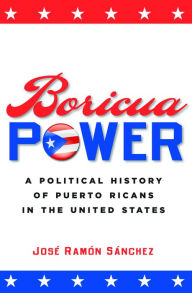 Boricua
POWER

A POLITICAL HISTORY OF PUERTO RICANS IN THE UNITED STATES

JOSÉ RAMÓN SÁNCHEZ